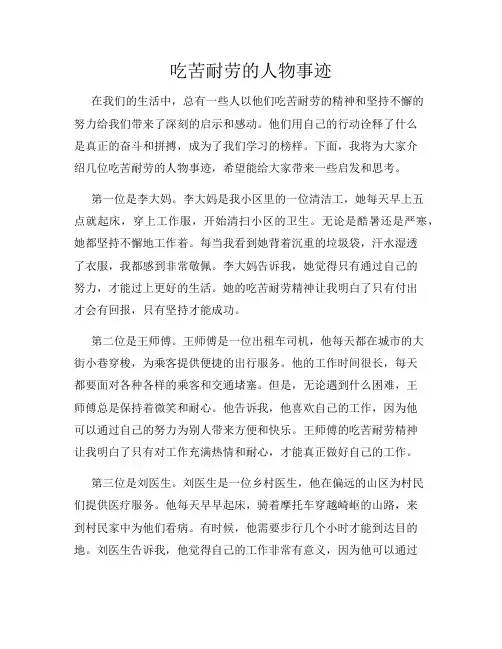 吃苦耐劳的人物事迹

在我们的生活中，总有一些人以他们吃苦耐劳的精神和坚持不懈的努力给我们带来了深刻的启示和感动。他们用自己的行动诠释了什么是真正的奋斗和拼搏，成为了我们学习的榜样。下面，我将为大家介绍几位吃苦耐劳的人物事迹，希望能给大家带来一些启发和思考。

第一位是李大妈。李大妈是我小区里的一位清洁工，她每天早上五点就起床，穿上工作服，开始清扫小区的卫生。无论是酷暑还是严寒，她都坚持不懈地工作着。每当我看到她背着沉重的垃圾袋，汗水湿透了衣服，我都感到非常敬佩。李大妈告诉我，她觉得只有通过自己的努力，才能过上更好的生活。她的吃苦耐劳精神让我明白了只有付出才会有回报，只有坚持才能成功。

第二位是王师傅。王师傅是一位出租车司机，他每天都在城市的大街小巷穿梭，为乘客提供便捷的出行服务。他的工作时间很长，每天都要面对各种各样的乘客和交通堵塞。但是，无论遇到什么困难，王师傅总是保持着微笑和耐心。他告诉我，他喜欢自己的工作，因为他可以通过自己的努力为别人带来方便和快乐。王师傅的吃苦耐劳精神让我明白了只有对工作充满热情和耐心，才能真正做好自己的工作。

第三位是刘医生。刘医生是一位乡村医生，他在偏远的山区为村民们提供医疗服务。他每天早早起床，骑着摩托车穿越崎岖的山路，来到村民家中为他们看病。有时候，他需要步行几个小时才能到达目的地。刘医生告诉我，他觉得自己的工作非常有意义，因为他可以通过